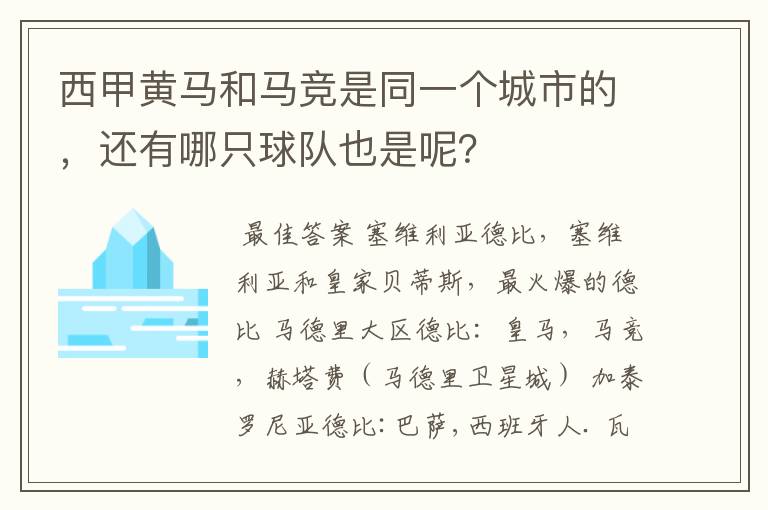 西甲黄马和马竞是同一个城市的，还有哪只球队也是呢？

最佳答案 塞维利亚德比，塞维利亚和皇家贝蒂斯，最火爆的德比 马德里大区德比：皇马，马竞，赫塔费（马德里卫星城） 加泰罗尼亚德比：巴萨，西班牙人．瓦